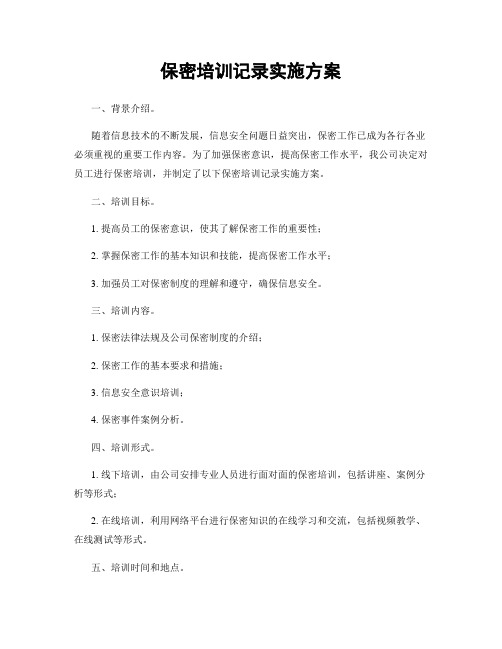 保密培训记录实施方案

一、背景介绍。

随着信息技术的不断发展，信息安全问题日益突出，保密工作已成为各行各业必须重视的重要工作内容。为了加强保密意识，提高保密工作水平，我公司决定对员工进行保密培训，并制定了以下保密培训记录实施方案。

二、培训目标。

1. 提高员工的保密意识，使其了解保密工作的重要性；

2. 掌握保密工作的基本知识和技能，提高保密工作水平；

3. 加强员工对保密制度的理解和遵守，确保信息安全。

三、培训内容。

1. 保密法律法规及公司保密制度的介绍；

2. 保密工作的基本要求和措施；

3. 信息安全意识培训；

4. 保密事件案例分析。

四、培训形式。

1. 线下培训，由公司安排专业人员进行面对面的保密培训，包括讲座、案例分析等形式；

2. 在线培训，利用网络平台进行保密知识的在线学习和交流，包括视频教学、在线测试等形式。

五、培训时间和地点。